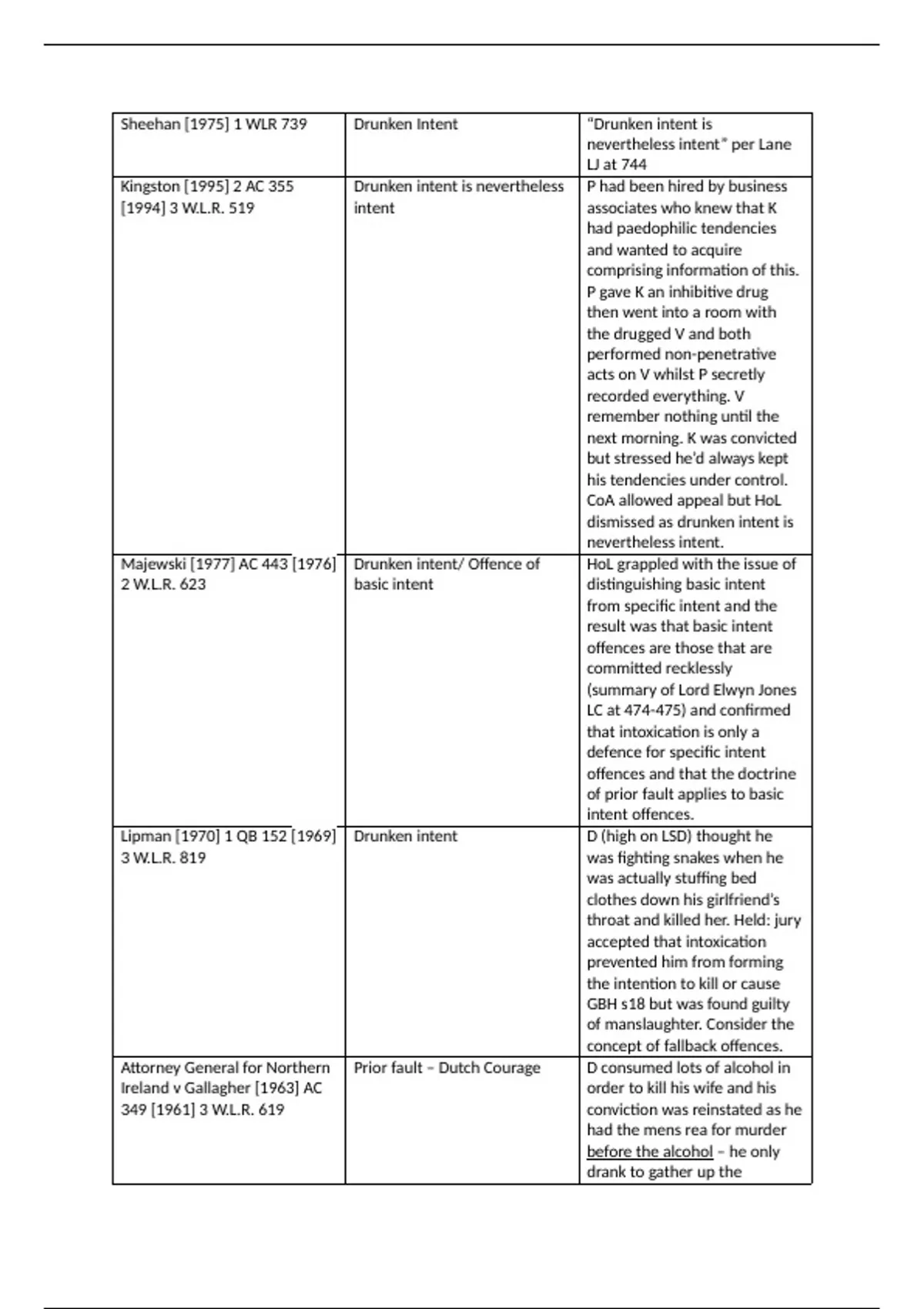 | Sheehan [1975] 1 WLR 739 | Drunken Intent | "Drunken intent is nevertheless intent" per Lane LJ at 744 |
|---|---|---|
| Kingston [1995] 2 AC 355 [1994] 3 W.L.R. 519 | Drunken intent is nevertheless intent | P had been hired by business associates who knew that K had paedophilic tendencies and wanted to acquire comprising information of this. P gave K an inhibitive drug then went into a room with the drugged V and both performed non-penetrative acts on V whilst P secretly recorded everything. V remember nothing until the next morning. K was convicted but stressed he'd always kept his tendencies under control. CoA allowed appeal but HoL dismissed as drunken intent is nevertheless intent. |
| Majewski [1977] AC 443 [1976] 2 W.L.R. 623 | Drunken intent/ Offence of basic intent | HoL grappled with the issue of distinguishing basic intent from specific intent and the result was that basic intent offences are those that are committed recklessly (summary of Lord Elwyn Jones LC at 474-475) and confirmed that intoxication is only a defence for specific intent offences and that the doctrine of prior fault applies to basic intent offences. |
| Lipman [1970] 1 QB 152 [1969] 3 W.L.R. 819 | Drunken intent | D (high on LSD) thought he was fighting snakes when he was actually stuffing bed clothes down his girlfriend's throat and killed her. Held: jury accepted that intoxication prevented him from forming the intention to kill or cause GBH s18 but was found guilty of manslaughter. Consider the concept of fallback offences. |
| Attorney General for Northern Ireland v Gallagher [1963] AC 349 [1961] 3 W.L.R. 619 | Prior fault – Dutch Courage | D consumed lots of alcohol in order to kill his wife and his conviction was reinstated as he had the mens rea for murder before the alcohol – he only drank to gather up the |